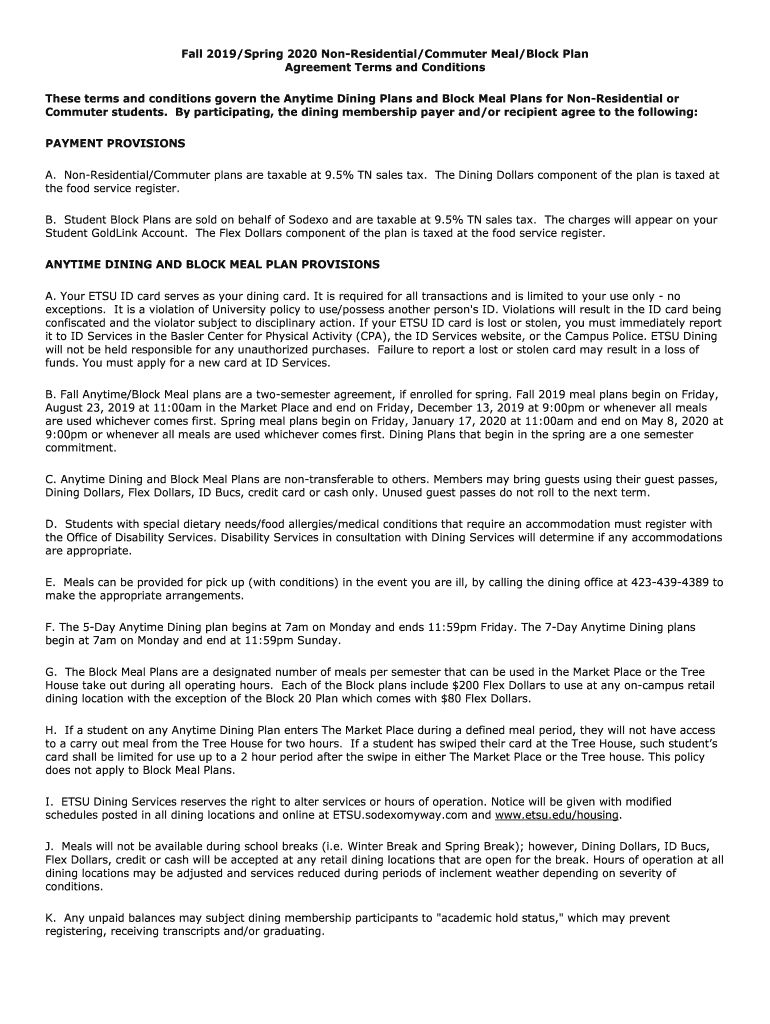 Fall 2019/Spring 2020 Non-Residential/Commuter Meal/Block Plan Agreement Terms and Conditions

These terms and conditions govern the Anytime Dining Plans and Block Meal Plans for Non-Residential or Commuter students. By participating, the dining membership payer and/or recipient agree to the following:

PAYMENT PROVISIONS

A. Non-Residential/Commuter plans are taxable at 9.5% TN sales tax. The Dining Dollars component of the plan is taxed at the food service register.

B. Student Block Plans are sold on behalf of Sodexo and are taxable at 9.5% TN sales tax. The charges will appear on your Student GoldLink Account. The Flex Dollars component of the plan is taxed at the food service register.

ANYTIME DINING AND BLOCK MEAL PLAN PROVISIONS

A. Your ETSU ID card serves as your dining card. It is required for all transactions and is limited to your use only - no exceptions. It is a violation of University policy to use/possess another person's ID. Violations will result in the ID card being confiscated and the violator subject to disciplinary action. If your ETSU ID card is lost or stolen, you must immediately report it to ID Services in the Basler Center for Physical Activity (CPA), the ID Services website, or the Campus Police. ETSU Dining will not be held responsible for any unauthorized purchases. Failure to report a lost or stolen card may result in a loss of funds. You must apply for a new card at ID Services.

B. Fall Anytime/Block Meal plans are a two-semester agreement, if enrolled for spring. Fall 2019 meal plans begin on Friday, August 23, 2019 at 11:00am in the Market Place and end on Friday, December 13, 2019 at 9:00pm or whenever all meals are used whichever comes first. Spring meal plans begin on Friday, January 17, 2020 at 11:00am and end on May 8, 2020 at 9:00pm or whenever all meals are used whichever comes first. Dining Plans that begin in the spring are a one semester commitment.

C. Anytime Dining and Block Meal Plans are non-transferable to others. Members may bring guests using their guest passes, Dining Dollars, Flex Dollars, ID Bucs, credit card or cash only. Unused guest passes do not roll to the next term.

D. Students with special dietary needs/food allergies/medical conditions that require an accommodation must register with the Office of Disability Services. Disability Services in consultation with Dining Services will determine if any accommodations are appropriate.

E. Meals can be provided for pick up (with conditions) in the event you are ill, by calling the dining office at 423-439-4389 to make the appropriate arrangements.

F. The 5-Day Anytime Dining plan begins at 7am on Monday and ends 11:59pm Friday. The 7-Day Anytime Dining plans begin at 7am on Monday and end at 11:59pm Sunday.

G. The Block Meal Plans are a designated number of meals per semester that can be used in the Market Place or the Tree House take out during all operating hours. Each of the Block plans include $200 Flex Dollars to use at any on-campus retail dining location with the exception of the Block 20 Plan which comes with $80 Flex Dollars.

H. If a student on any Anytime Dining Plan enters The Market Place during a defined meal period, they will not have access to a carry out meal from the Tree House for two hours. If a student has swiped their card at the Tree House, such student's card shall be limited for use up to a 2 hour period after the swipe in either The Market Place or the Tree house. This policy does not apply to Block Meal Plans.

I. ETSU Dining Services reserves the right to alter services or hours of operation. Notice will be given with modified schedules posted in all dining locations and online at ETSU.sodexomyway.com and www.etsu.edu/housing.

J. Meals will not be available during school breaks (i.e. Winter Break and Spring Break); however, Dining Dollars, ID Bucs, Flex Dollars, credit or cash will be accepted at any retail dining locations that are open for the break. Hours of operation at all dining locations may be adjusted and services reduced during periods of inclement weather depending on severity of conditions.

K. Any unpaid balances may subject dining membership participants to "academic hold status," which may prevent registering, receiving transcripts and/or graduating.